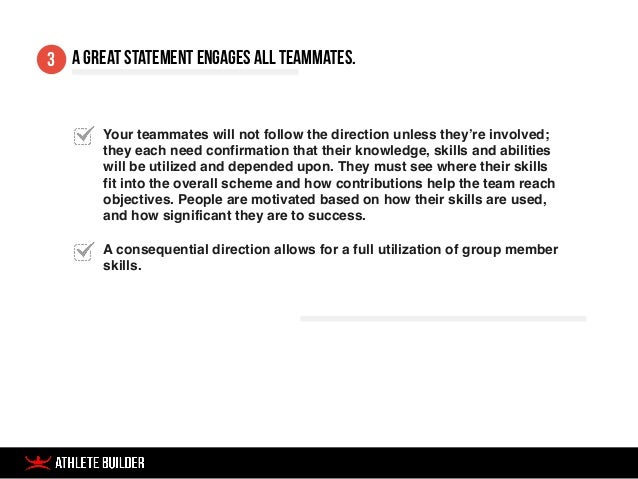 3 A GREAT STATEMENT ENGAGES ALL TEAMMATES.

Your teammates will not follow the direction unless they're involved; they each need confirmation that their knowledge, skills and abilities will be utilized and depended upon. They must see where their skills fit into the overall scheme and how contributions help the team reach objectives. People are motivated based on how their skills are used, and how significant they are to success.

A consequential direction allows for a full utilization of group member skills.

ATHLETE BUILDER